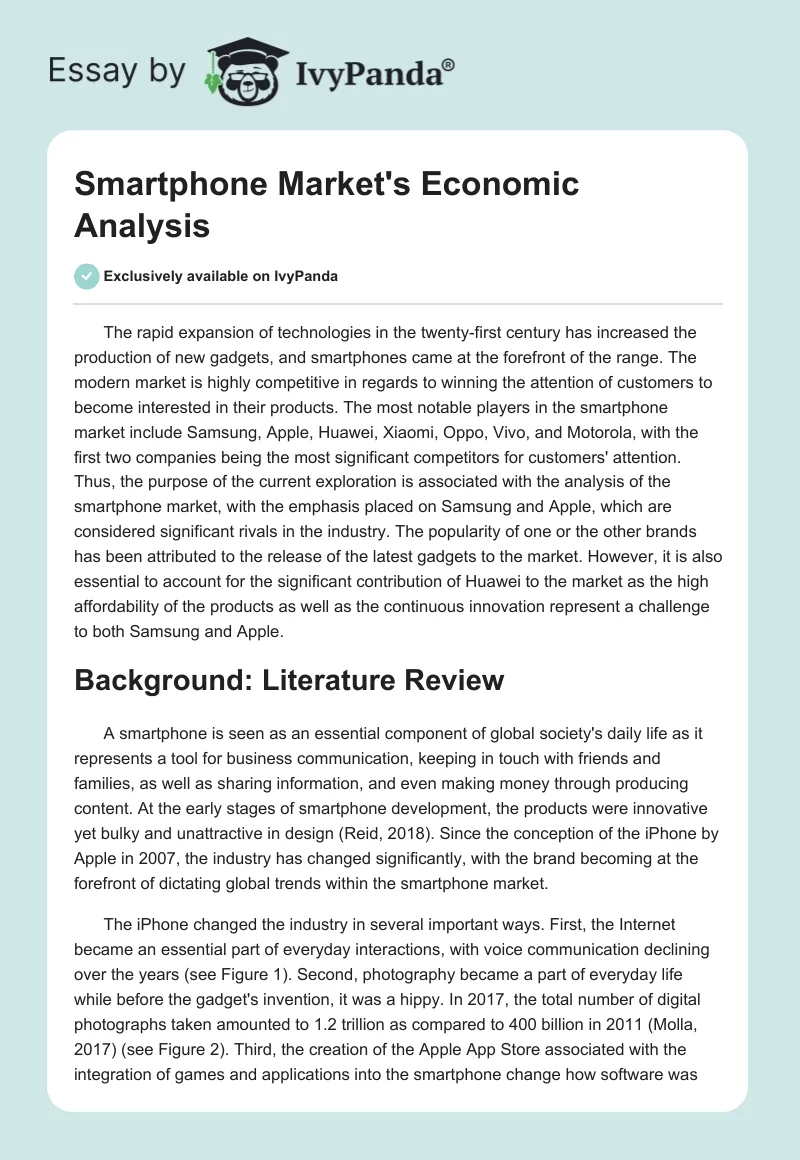 Essay by IvyPanda®

Smartphone Market's Economic Analysis

Exclusively available on IvyPanda

The rapid expansion of technologies in the twenty-first century has increased the production of new gadgets, and smartphones came at the forefront of the range. The modern market is highly competitive in regards to winning the attention of customers to become interested in their products. The most notable players in the smartphone market include Samsung, Apple, Huawei, Xiaomi, Oppo, Vivo, and Motorola, with the first two companies being the most significant competitors for customers' attention. Thus, the purpose of the current exploration is associated with the analysis of the smartphone market, with the emphasis placed on Samsung and Apple, which are considered significant rivals in the industry. The popularity of one or the other brands has been attributed to the release of the latest gadgets to the market. However, it is also essential to account for the significant contribution of Huawei to the market as the high affordability of the products as well as the continuous innovation represent a challenge to both Samsung and Apple.

Background: Literature Review

A smartphone is seen as an essential component of global society's daily life as it represents a tool for business communication, keeping in touch with friends and families, as well as sharing information, and even making money through producing content. At the early stages of smartphone development, the products were innovative yet bulky and unattractive in design (Reid, 2018). Since the conception of the iPhone by Apple in 2007, the industry has changed significantly, with the brand becoming at the forefront of dictating global trends within the smartphone market.

The iPhone changed the industry in several important ways. First, the Internet became an essential part of everyday interactions, with voice communication declining over the years (see Figure 1). Second, photography became a part of everyday life while before the gadget's invention, it was a hippy. In 2017, the total number of digital photographs taken amounted to 1.2 trillion as compared to 400 billion in 2011 (Molla, 2017) (see Figure 2). Third, the creation of the Apple App Store associated with the integration of games and applications into the smartphone change how software was